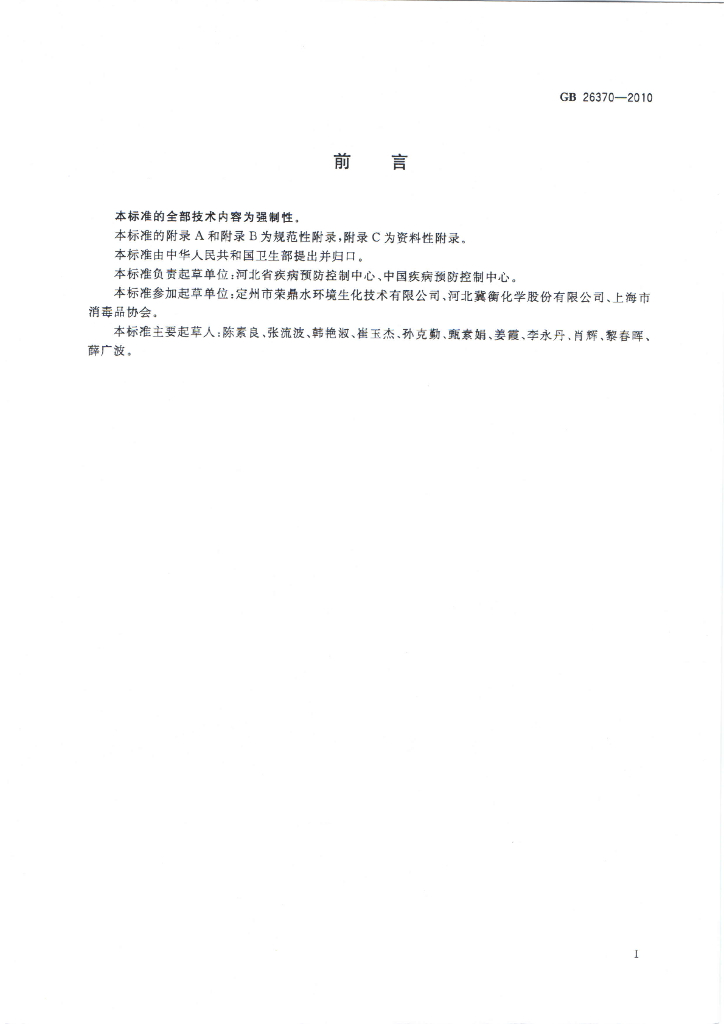 GB 26370—2010

前言

本标准的全部技术内容为强制性。

本标准的附录A和附录B为规范性附录，附录C为资料性附录。

本标准由中华人民共和国卫生部提出并归口。

本标准负责起草单位：河北省疾病预防控制中心、中国疾病预防控制中心。

本标准参加起草单位：定州市荣鼎水环境生化技术有限公司、河北冀衡化学股份有限公司、上海市消毒品协会。

本标准主要起草人：陈素良、张流波、韩艳淑、崔玉杰、孙克勤、甄素娟、姜霞、李永丹、肖辉、黎春晖、薛广波。

I